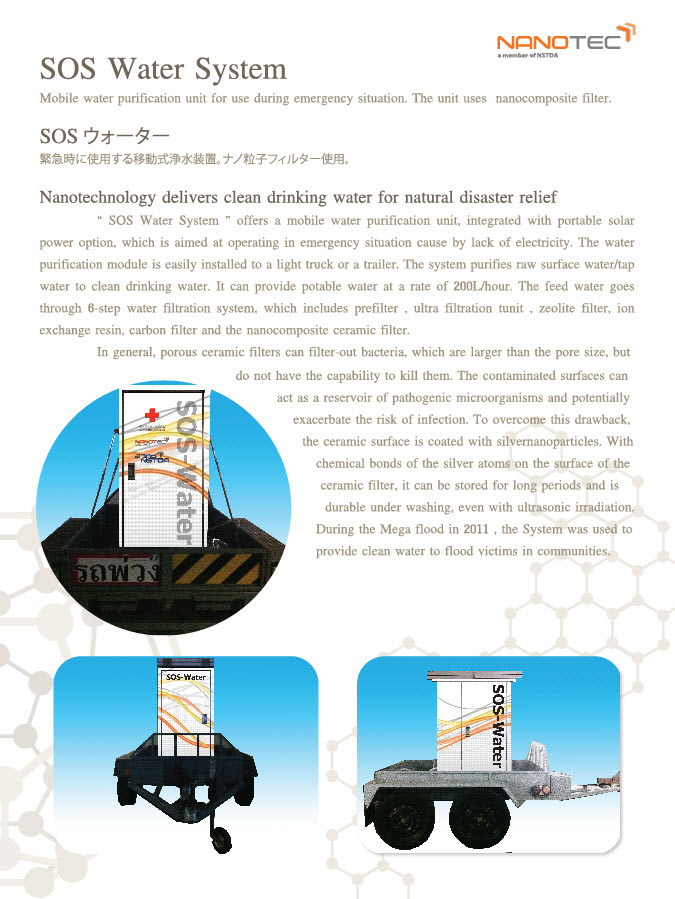 NANOTEC
a member of NSTDA

SOS Water System

Mobile water purification unit for use during emergency situation. The unit uses nanocomposite filter.

SOS ウォーター

緊急時に使用する移動式浄水装置。ナノ粒子フィルター使用。

Nanotechnology delivers clean drinking water for natural disaster relief

" SOS Water System " offers a mobile water purification unit, integrated with portable solar power option, which is aimed at operating in emergency situation cause by lack of electricity. The water purification module is easily installed to a light truck or a trailer. The system purifies raw surface water/tap water to clean drinking water. It can provide potable water at a rate of 200L/hour. The feed water goes through 6-step water filtration system, which includes prefilter , ultra filtration tunit , zeolite filter, ion exchange resin, carbon filter and the nanocomposite ceramic filter.

In general, porous ceramic filters can filter-out bacteria, which are larger than the pore size, but do not have the capability to kill them. The contaminated surfaces can act as a reservoir of pathogenic microorganisms and potentially exacerbate the risk of infection. To overcome this drawback, the ceramic surface is coated with silvernanoparticles. With chemical bonds of the silver atoms on the surface of the ceramic filter, it can be stored for long periods and is durable under washing, even with ultrasonic irradiation. During the Mega flood in 2011 , the System was used to provide clean water to flood victims in communities.

SOS-Water

รถพ่วง

SOS-Water

SOS-Water